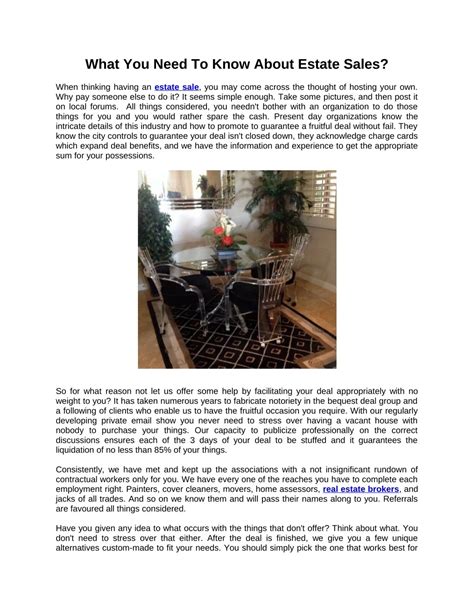 What You Need To Know About Estate Sales?

When thinking having an estate sale, you may come across the thought of hosting your own. Why pay someone else to do it? It seems simple enough. Take some pictures, and then post it on local forums. All things considered, you needn't bother with an organization to do those things for you and you would rather spare the cash. Present day organizations know the intricate details of this industry and how to promote to guarantee a fruitful deal without fail. They know the city controls to guarantee your deal isn't closed down, they acknowledge charge cards which expand deal benefits, and we have the information and experience to get the appropriate sum for your possessions.

So for what reason not let us offer some help by facilitating your deal appropriately with no weight to you? It has taken numerous years to fabricate notoriety in the bequest deal group and a following of clients who enable us to have the fruitful occasion you require. With our regularly developing private email show you never need to stress over having a vacant house with nobody to purchase your things. Our capacity to publicize professionally on the correct discussions ensures each of the 3 days of your deal to be stuffed and it guarantees the liquidation of no less than 85% of your things.

Consistently, we have met and kept up the associations with a not insignificant rundown of contractual workers only for you. We have every one of the reaches you have to complete each employment right. Painters, cover cleaners, movers, home assessors, real estate brokers, and jacks of all trades. And so on we know them and will pass their names along to you. Referrals are favoured all things considered.

Have you given any idea to what occurs with the things that don't offer? Think about what. You don't need to stress over that either. After the deal is finished, we give you a few unique alternatives custom-made to fit your needs. You should simply pick the one that works best for